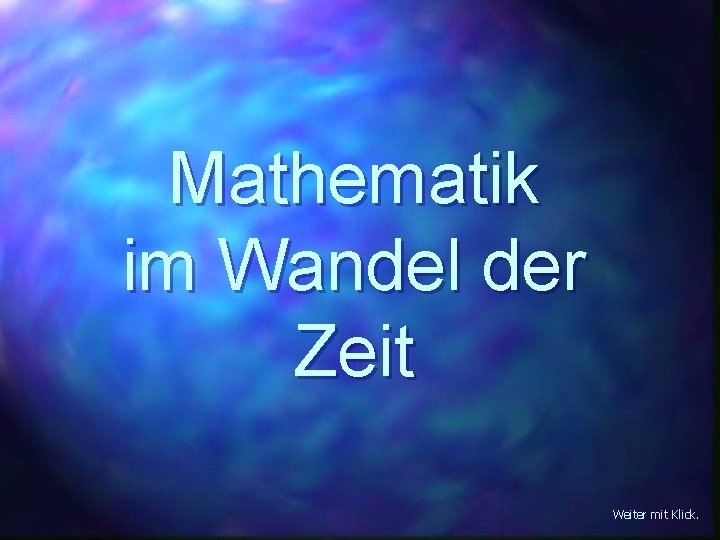 Mathematik im Wandel der Zeit

Weiter mit Klick.